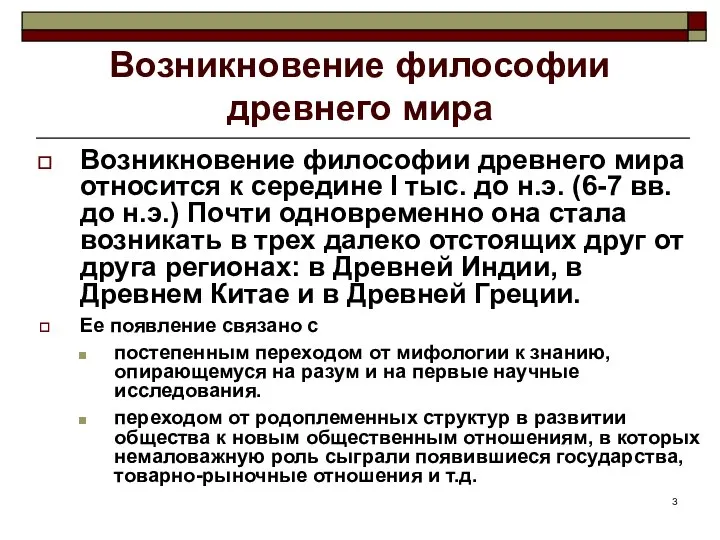 Возникновение философии древнего мира

Возникновение философии древнего мира относится к середине I тыс. до н.э. (6-7 вв. до н.э.) Почти одновременно она стала возникать в трех далеко отстоящих друг от друга регионах: в Древней Индии, в Древнем Китае и в Древней Греции.

Ее появление связано с

постепенным переходом от мифологии к знанию, опирающемуся на разум и на первые научные исследования.

переходом от родоплеменных структур в развитии общества к новым общественным отношениям, в которых немаловажную роль сыграли появившиеся государства, товарно-рыночные отношения и т.д.

3